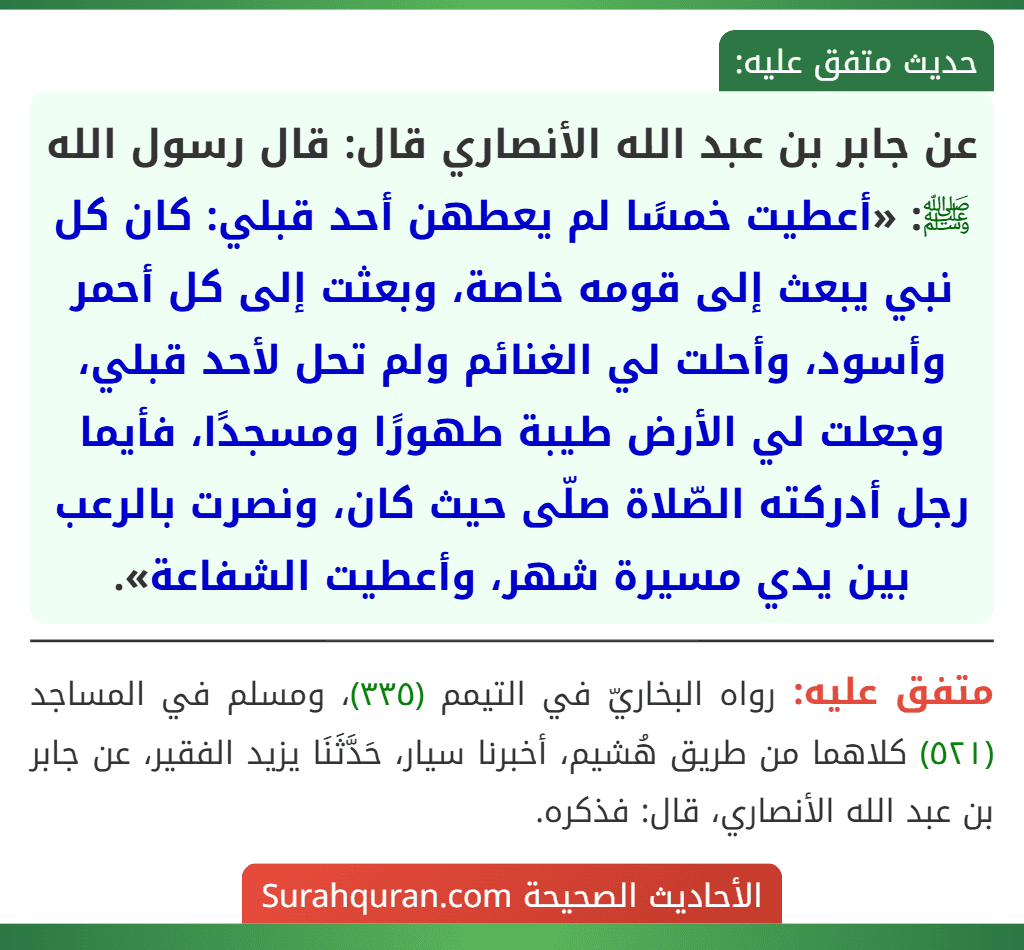 حديث متفق عليه:

عن جابر بن عبد الله الأنصاري قال: قال رسول الله ﷺ: «أعطيت خمسًا لم يعطهن أحد قبلي: كان كل نبي يبعث إلى قومه خاصة، وبعثت إلى كل أحمر وأسود، وأحلت لي الغنائم ولم تحل لأحد قبلي، وجعلت لي الأرض طيبة طهورًا ومسجدًا، فأيما رجل أدركته الصّلاة صلّى حيث كان، ونصرت بالرعب بين يدي مسيرة شهر، وأعطيت الشفاعة».

متفق عليه: رواه البخاريّ في التيمم (٣٣٥)، ومسلم في المساجد (٥٢١) كلاهما من طريق هُشيم، أخبرنا سيار، حَدَّثَنَا يزيد الفقير، عن جابر بن عبد الله الأنصاري، قال: فذكره.

الأحاديث الصحيحة Surahquran.com